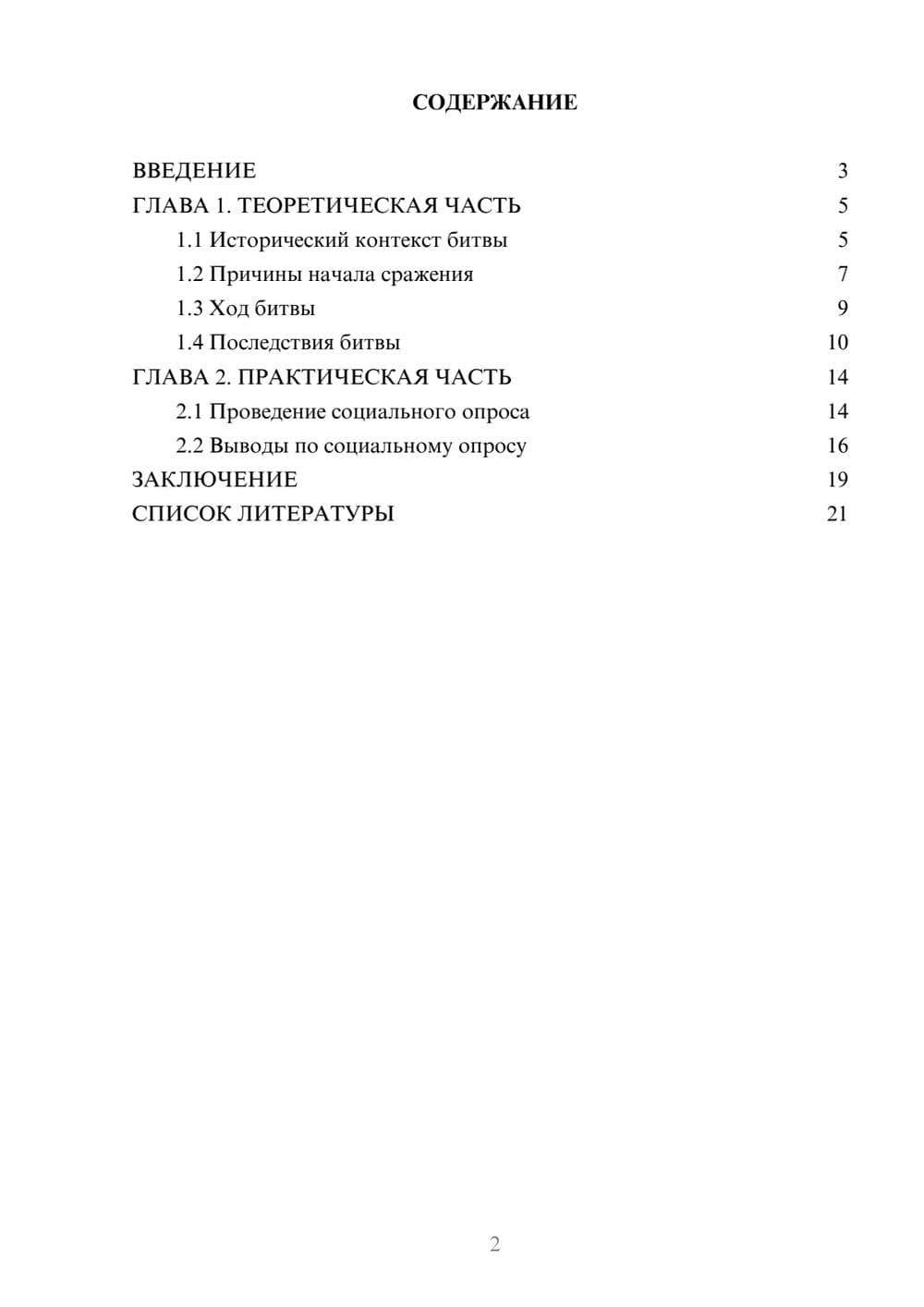 СОДЕРЖАНИЕ

ВВЕДЕНИЕ 3
ГЛАВА 1. ТЕОРЕТИЧЕСКАЯ ЧАСТЬ 5
1.1 Исторический контекст битвы 5
1.2 Причины начала сражения 7
1.3 Ход битвы 9
1.4 Последствия битвы 10
ГЛАВА 2. ПРАКТИЧЕСКАЯ ЧАСТЬ 14
2.1 Проведение социального опроса 14
2.2 Выводы по социальному опросу 16
ЗАКЛЮЧЕНИЕ 19
СПИСОК ЛИТЕРАТУРЫ 21

2